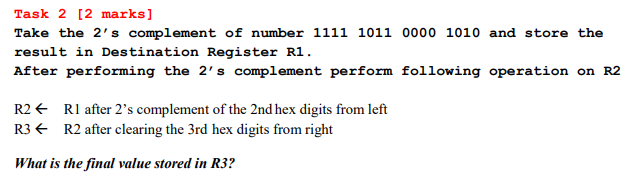 Task 2 [2 marks]
Take the 2's complement of number 1111 1011 0000 1010 and store the result in Destination Register R1.
After performing the 2's complement perform following operation on R2

R2 ← R1 after 2's complement of the 2nd hex digits from left
R3 ← R2 after clearing the 3rd hex digits from right

What is the final value stored in R3?